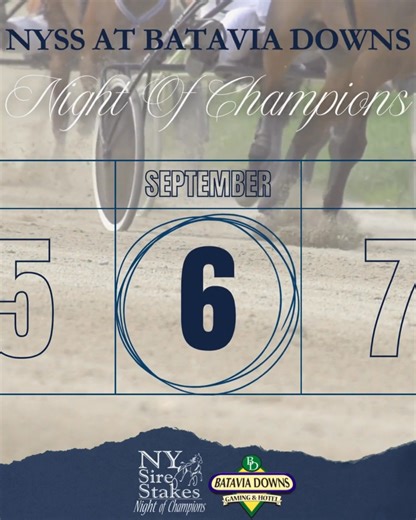 NYSS AT BATAVIA DOWNS

Night Of Champions

SEPTEMBER

5

6

7

NY Sire Stakes Night of Champions

BD

BATAVIA DOWNS

GAMING & HOTEL